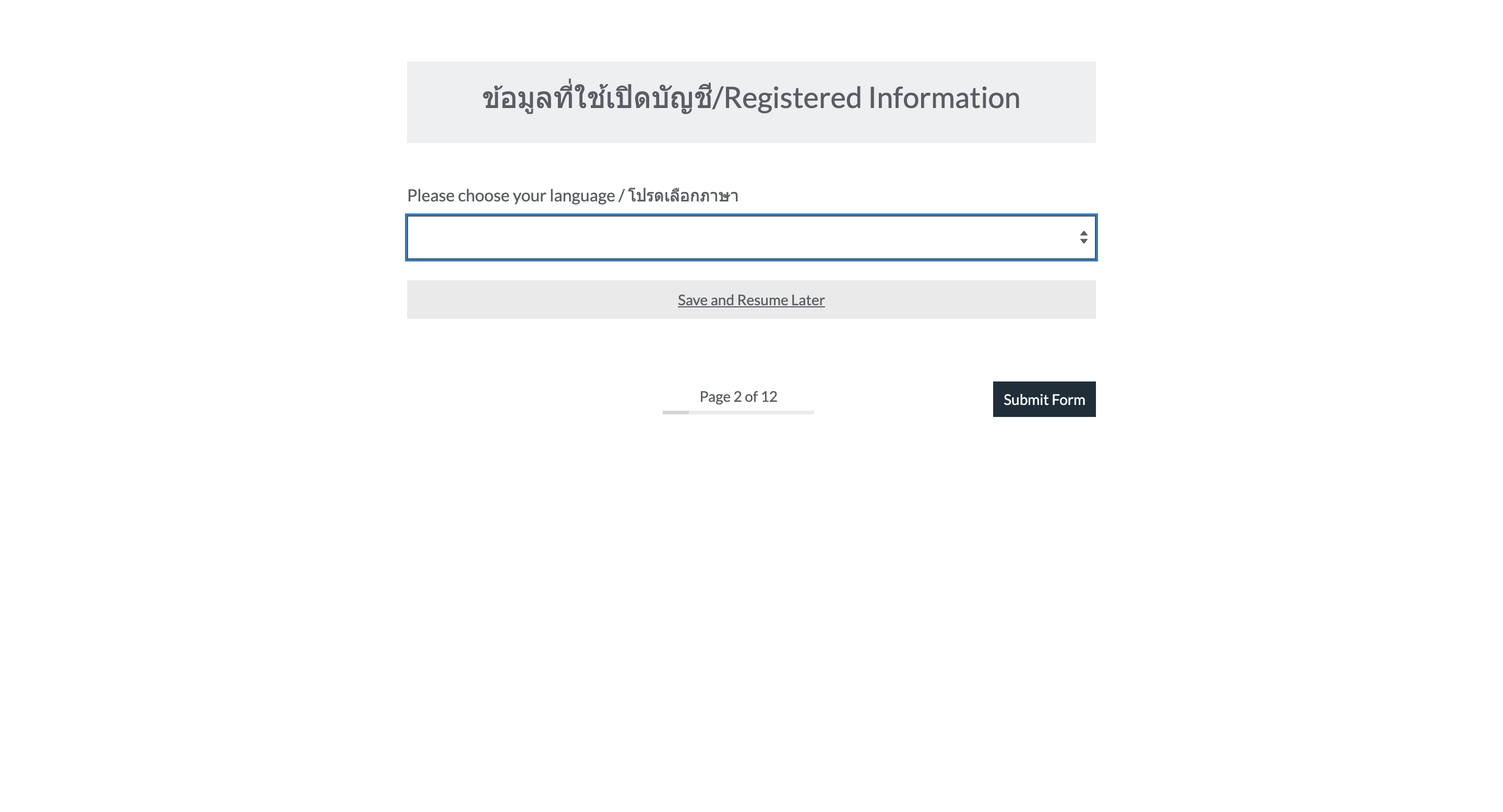 ข้อมูลที่ใช้เปิดบัญชี/Registered Information

Please choose your language / โปรดเลือกภาษา

Save and Resume Later

Page 2 of 12

Submit Form